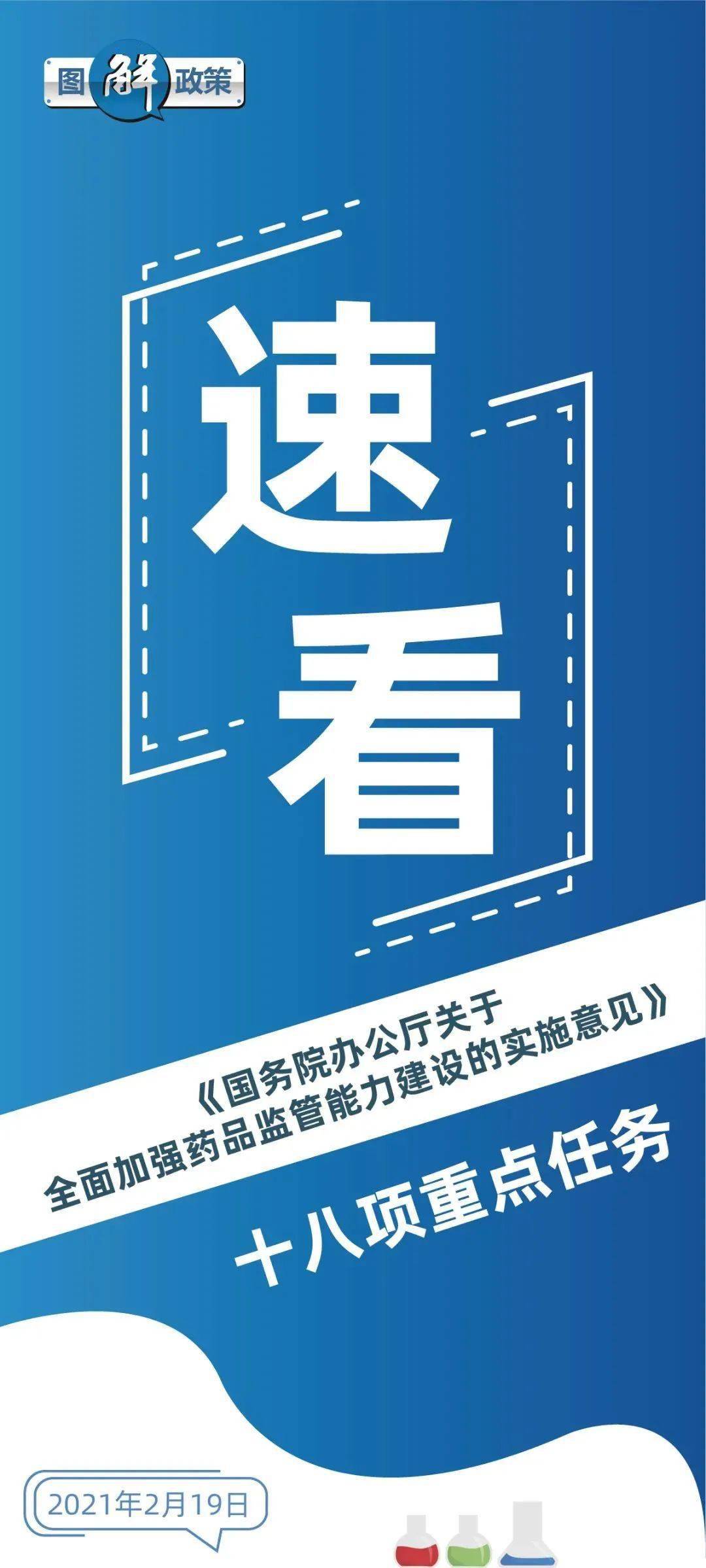 图解政策

速看

《国务院办公厅关于全面加强药品监管能力建设的实施意见》

十八项重点任务

2021年2月19日